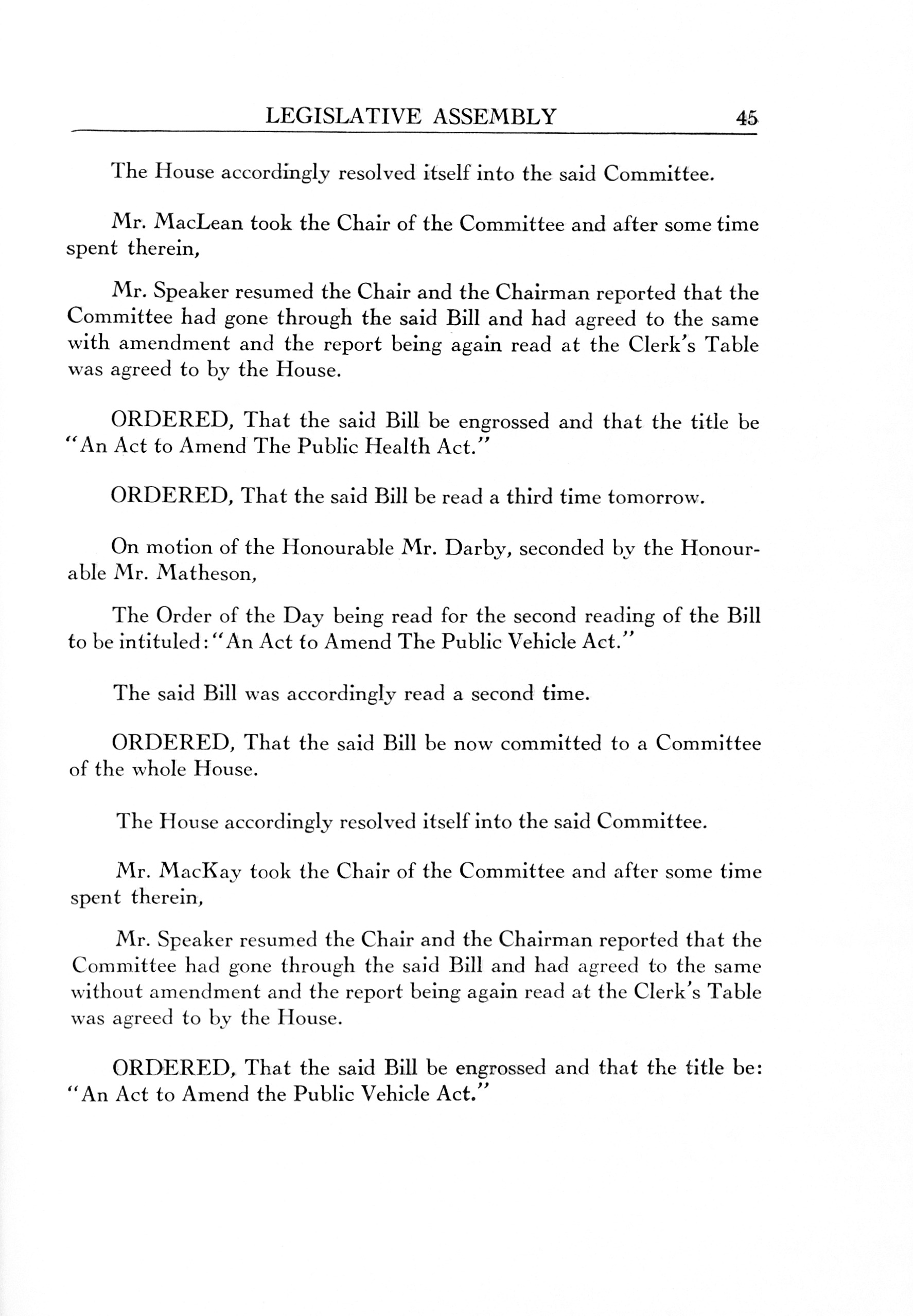 LEGISLATIVE ASSEMBLY 45

The House accordingly resolved itself into the said Committee.

Mr. MacLean took the Chair of the Committee and after some time spent therein,

Mr. Speaker resumed the Chair and the Chairman reported that the Committee had gone through the said Bill and had agreed to the same with amendment and the report being again read at the Clerk's Table was agreed to by the House.

ORDERED, That the said Bill be engrossed and that the title be "An Act to Amend The Public Health Act."

ORDERED, That the said Bill be read a third time tomorrow.

On motion of the Honourable Mr. Darby, seconded by the Honourable Mr. Matheson,

The Order of the Day being read for the second reading of the Bill to be intituled: "An Act to Amend The Public Vehicle Act."

The said Bill was accordingly read a second time.

ORDERED, That the said Bill be now committed to a Committee of the whole House.

The House accordingly resolved itself into the said Committee.

Mr. MacKay took the Chair of the Committee and after some time spent therein,

Mr. Speaker resumed the Chair and the Chairman reported that the Committee had gone through the said Bill and had agreed to the same without amendment and the report being again read at the Clerk's Table was agreed to by the House.

ORDERED, That the said Bill be engrossed and that the title be: "An Act to Amend the Public Vehicle Act."